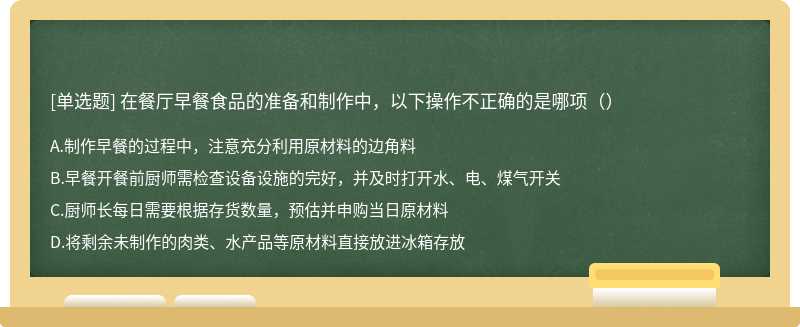 [单选题] 在餐厅早餐食品的准备和制作中，以下操作不正确的是哪项（）

A.制作早餐的过程中，注意充分利用原材料的边角料

B.早餐开餐前厨师需检查设备设施的完好，并及时打开水、电、煤气开关

C.厨师长每日需要根据存货数量，预估并申购当日原材料

D.将剩余未制作的肉类、水产品等原材料直接放进冰箱存放